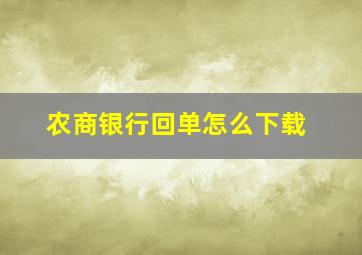 农商银行回单怎么下载